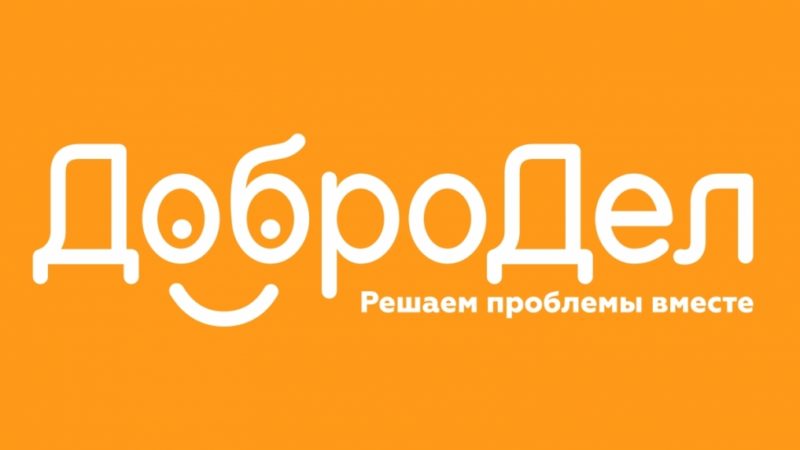 ДоброДел

Решаем проблемы вместе